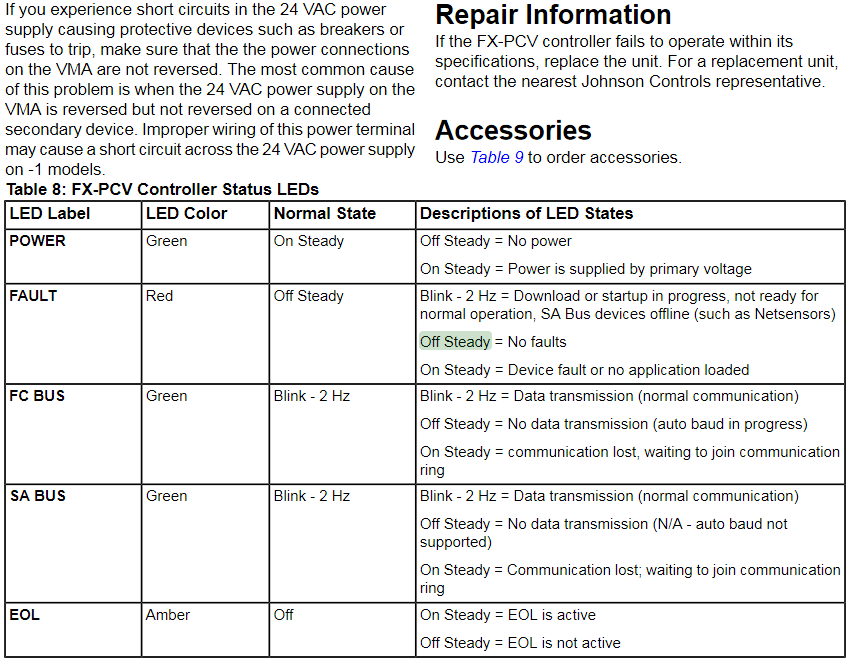 If you experience short circuits in the 24 VAC power supply causing protective devices such as breakers or fuses to trip, make sure that the the power connections on the VMA are not reversed. The most common cause of this problem is when the 24 VAC power supply on the VMA is reversed but not reversed on a connected secondary device. Improper wiring of this power terminal may cause a short circuit across the 24 VAC power supply on -1 models.

Repair Information

If the FX-PCV controller fails to operate within its specifications, replace the unit. For a replacement unit, contact the nearest Johnson Controls representative.

Accessories

Use Table 9 to order accessories.

Table 8: FX-PCV Controller Status LEDs

| LED Label | LED Color | Normal State | Descriptions of LED States |
|---|---|---|---|
| POWER | Green | On Steady | Off Steady = No power On Steady = Power is supplied by primary voltage |
| FAULT | Red | Off Steady | Blink - 2 Hz = Download or startup in progress, not ready for normal operation, SA Bus devices offline (such as Netsensors) Off Steady = No faults On Steady = Device fault or no application loaded |
| FC BUS | Green | Blink - 2 Hz | Blink - 2 Hz = Data transmission (normal communication) Off Steady = No data transmission (auto baud in progress) On Steady = communication lost, waiting to join communication ring |
| SA BUS | Green | Blink - 2 Hz | Blink - 2 Hz = Data transmission (normal communication) Off Steady = No data transmission (N/A - auto baud not supported) On Steady = Communication lost; waiting to join communication ring |
| EOL | Amber | Off | On Steady = EOL is active Off Steady = EOL is not active |